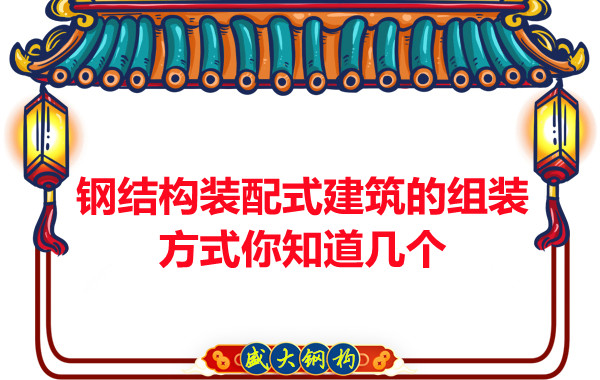 钢结构装配式建筑的组装方式你知道几个

盛大钢构